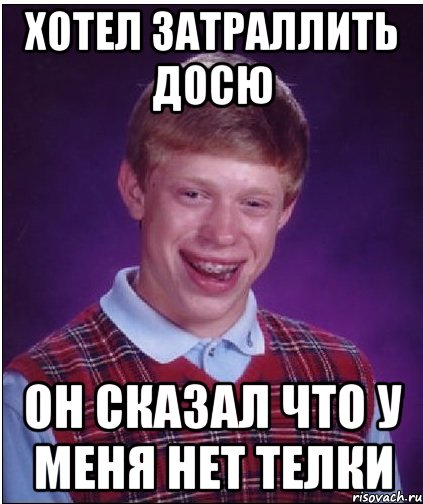 ХОТЕЛ ЗАТРАЛЛИТЬ ДОСЮ

ОН СКАЗАЛ ЧТО У МЕНЯ НЕТ ТЕЛКИ

risovach.ru